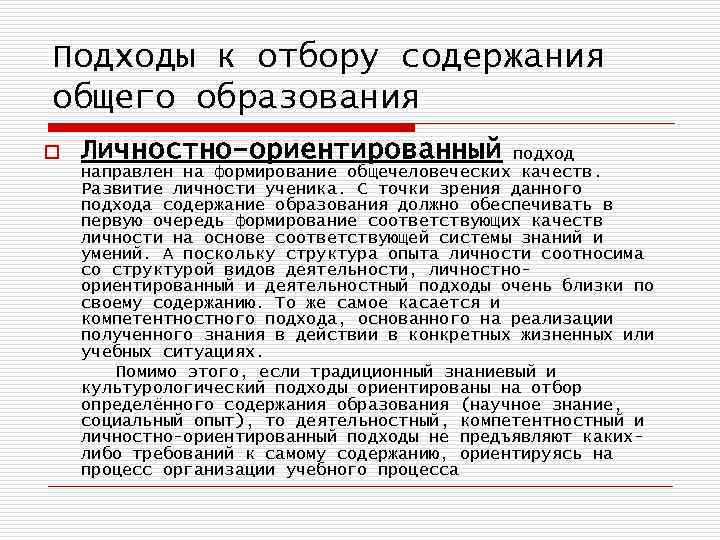 Подходы к отбору содержания общего образования

Личностно-ориентированный подход направлен на формирование общечеловеческих качеств. Развитие личности ученика. С точки зрения данного подхода содержание образования должно обеспечивать в первую очередь формирование соответствующих качеств личности на основе соответствующей системы знаний и умений. А поскольку структура опыта личности соотносима со структурой видов деятельности, личностно-ориентированный и деятельностный подходы очень близки по своему содержанию. То же самое касается и компетентностного подхода, основанного на реализации полученного знания в действии в конкретных жизненных или учебных ситуациях.

Помимо этого, если традиционный знаниевый и культурологический подходы ориентированы на отбор определённого содержания образования (научное знание, социальный опыт), то деятельностный, компетентностный и личностно-ориентированный подходы не предъявляют каких-либо требований к самому содержанию, ориентируясь на процесс организации учебного процесса